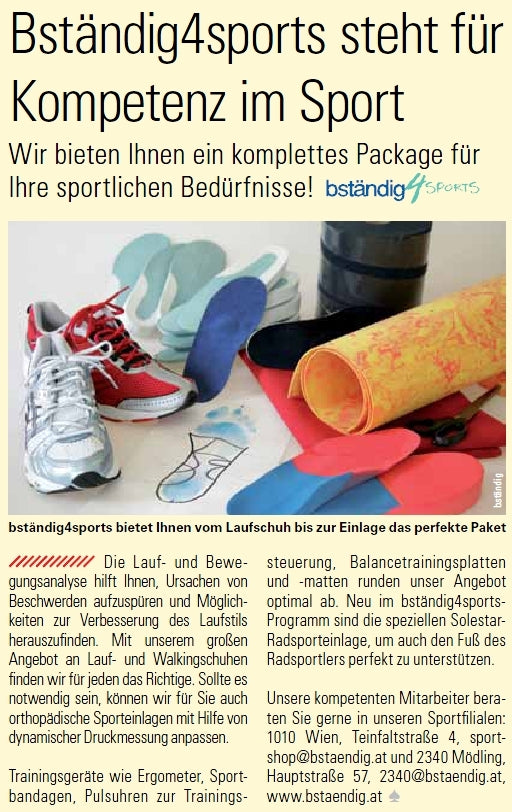 Bständig4sports steht für Kompetenz im Sport

Wir bieten Ihnen ein komplettes Package für Ihre sportlichen Bedürfnisse! bständig4SPORTS

bständig

bständig4sports bietet Ihnen vom Laufschuh bis zur Einlage das perfekte Paket

Die Lauf- und Bewegungsanalyse hilft Ihnen, Ursachen von Beschwerden aufzuspüren und Möglichkeiten zur Verbesserung des Laufstils herauszufinden. Mit unserem großen Angebot an Lauf- und Walkingschuhen finden wir für jeden das Richtige. Sollte es notwendig sein, können wir für Sie auch orthopädische Sporteinlagen mit Hilfe von dynamischer Druckmessung anpassen.

Trainingsgeräte wie Ergometer, Sportbandagen, Pulsuhren zur Trainingssteuerung, Balancetrainingsplatten und -matten runden unser Angebot optimal ab. Neu im bständig4sports-Programm sind die speziellen Solestar-Radsporteinlage, um auch den Fuß des Radsportlers perfekt zu unterstützen.

Unsere kompetenten Mitarbeiter beraten Sie gerne in unseren Sportfilialen: 1010 Wien, Teinfaltstraße 4, sportshop@bstaendig.at und 2340 Mödling, Hauptstraße 57, 2340@bstaendig.at, www.bstaendig.at